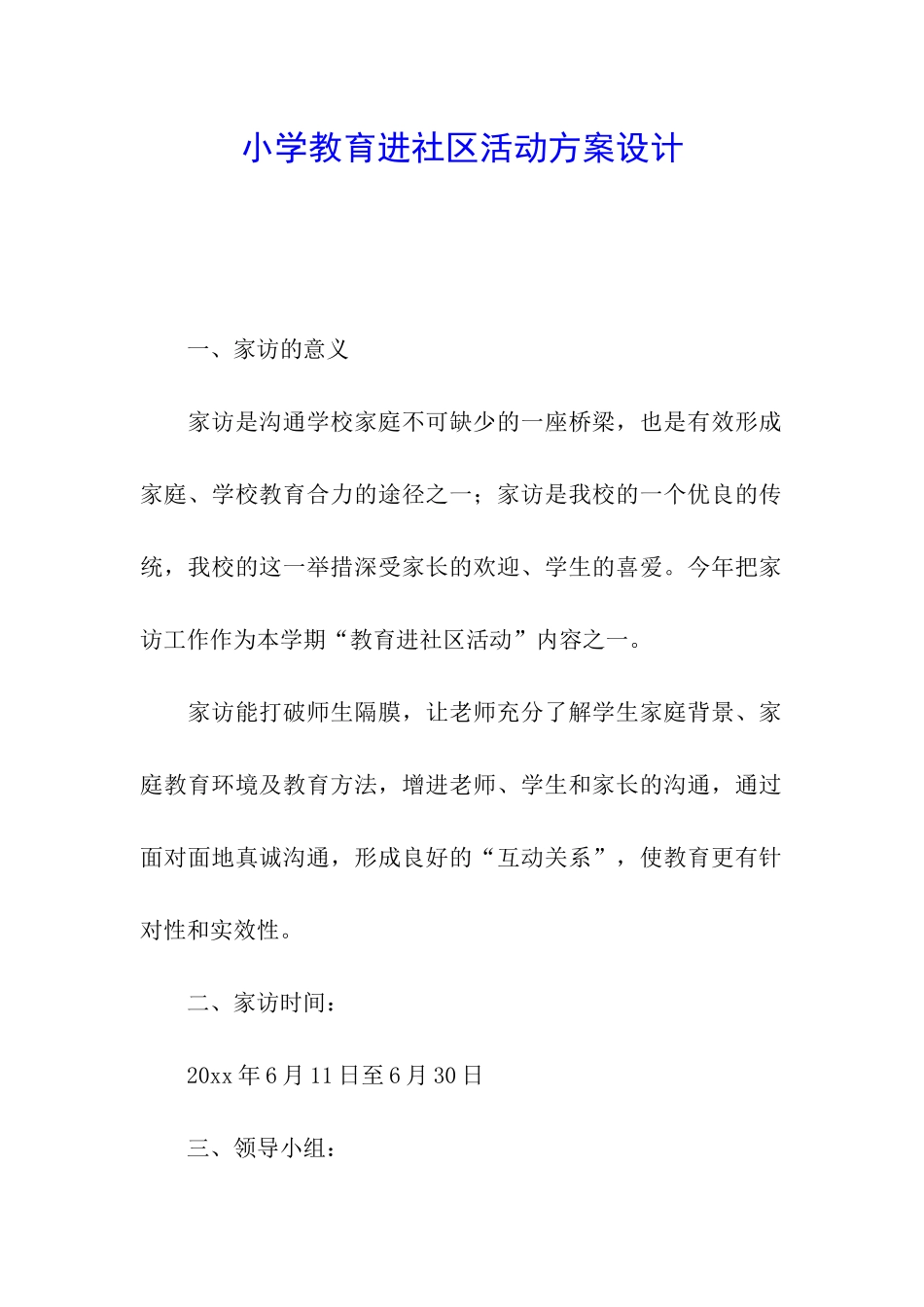 小学教育进社区活动方案设计

一、家访的意义

家访是沟通学校家庭不可缺少的一座桥梁，也是有效形成家庭、学校教育合力的途径之一；家访是我校的一个优良的传统，我校的这一举措深受家长的欢迎、学生的喜爱。今年把家访工作作为本学期“教育进社区活动”内容之一。

家访能打破师生隔膜，让老师充分了解学生家庭背景、家庭教育环境及教育方法，增进老师、学生和家长的沟通，通过面对面地真诚沟通，形成良好的“互动关系”，使教育更有针对性和实效性。

二、家访时间：

20xx 年 6 月 11 日至 6 月 30 日

三、领导小组：